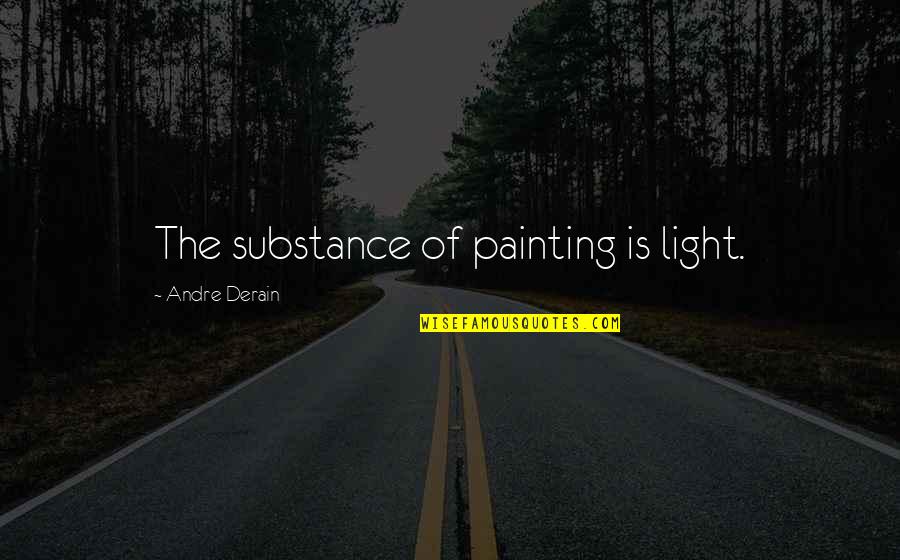 The substance of painting is light.

~ Andre Derain

WISEFAMOUSQUOTES.COM